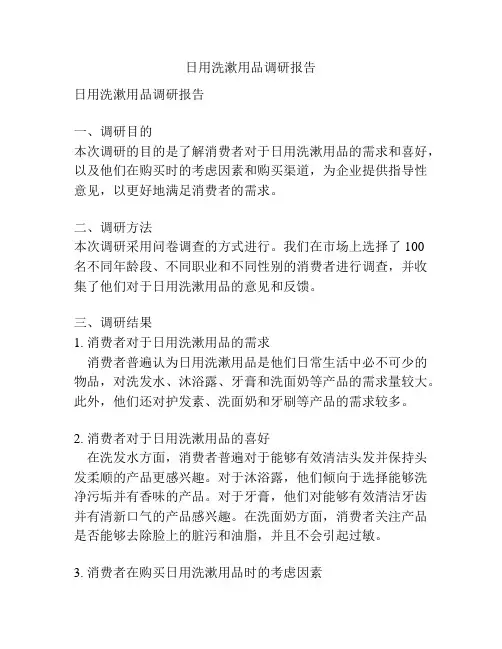 日用洗漱用品调研报告

日用洗漱用品调研报告

一、调研目的
本次调研的目的是了解消费者对于日用洗漱用品的需求和喜好，以及他们在购买时的考虑因素和购买渠道，为企业提供指导性意见，以更好地满足消费者的需求。

二、调研方法
本次调研采用问卷调查的方式进行。我们在市场上选择了 100 名不同年龄段、不同职业和不同性别的消费者进行调查，并收集了他们对于日用洗漱用品的意见和反馈。

三、调研结果
1. 消费者对于日用洗漱用品的需求
消费者普遍认为日用洗漱用品是他们日常生活中必不可少的物品，对洗发水、沐浴露、牙膏和洗面奶等产品的需求量较大。此外，他们还对护发素、洗面奶和牙刷等产品的需求较多。

2. 消费者对于日用洗漱用品的喜好
在洗发水方面，消费者普遍对于能够有效清洁头发并保持头发柔顺的产品更感兴趣。对于沐浴露，他们倾向于选择能够洗净污垢并有香味的产品。对于牙膏，他们对能够有效清洁牙齿并有清新口气的产品感兴趣。在洗面奶方面，消费者关注产品是否能够去除脸上的脏污和油脂，并且不会引起过敏。

3. 消费者在购买日用洗漱用品时的考虑因素